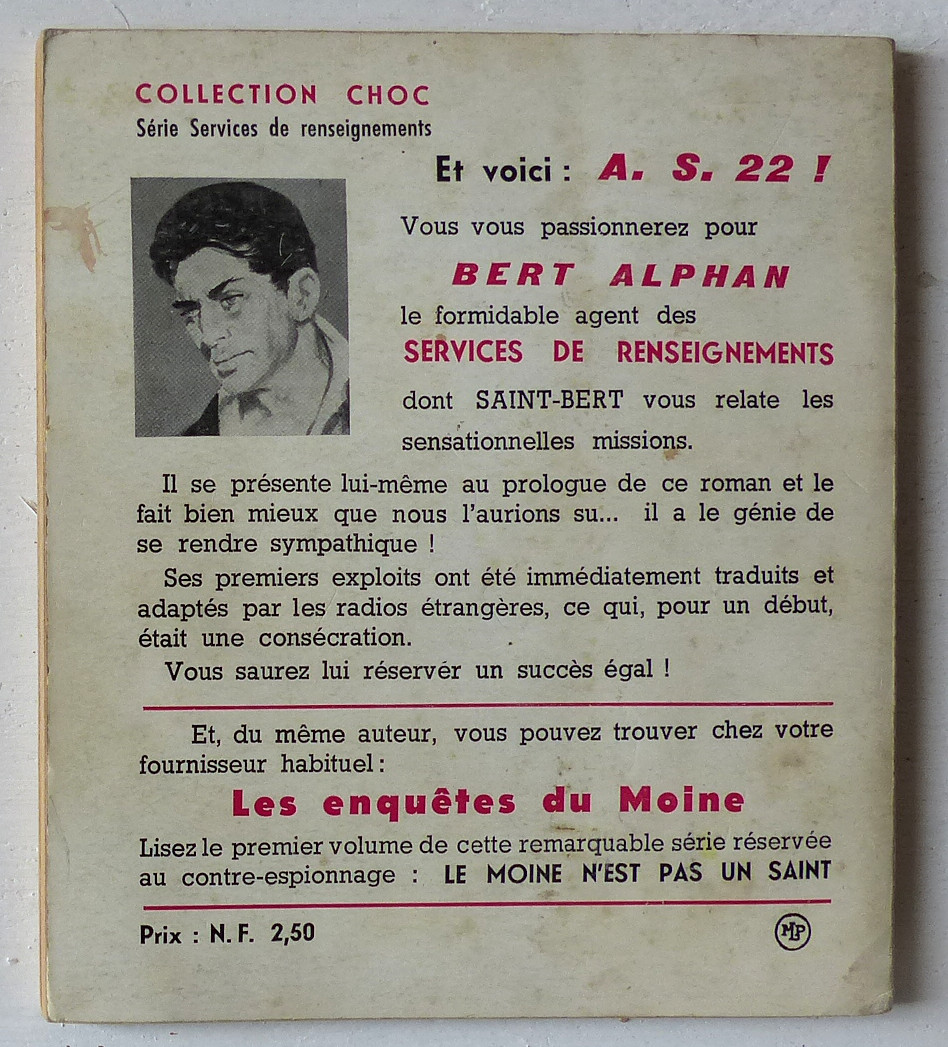 COLLECTION CHOC
Série Services de renseignements

Et voici : A. S. 22 !

Vous vous passionnerez pour
BERT ALPHAN
le formidable agent des
SERVICES DE RENSEIGNEMENTS
dont SAINT-BERT vous relate les sensationnelles missions.

Il se présente lui-même au prologue de ce roman et le fait bien mieux que nous l'aurions su... il a le génie de se rendre sympathique !

Ses premiers exploits ont été immédiatement traduits et adaptés par les radios étrangères, ce qui, pour un début, était une consécration.

Vous saurez lui réserver un succès égal !

Et, du même auteur, vous pouvez trouver chez votre fournisseur habituel :

Les enquêtes du Moine

Lisez le premier volume de cette remarquable série réservée au contre-espionnage : LE MOINE N'EST PAS UN SAINT

Prix : N.F. 2,50

MP